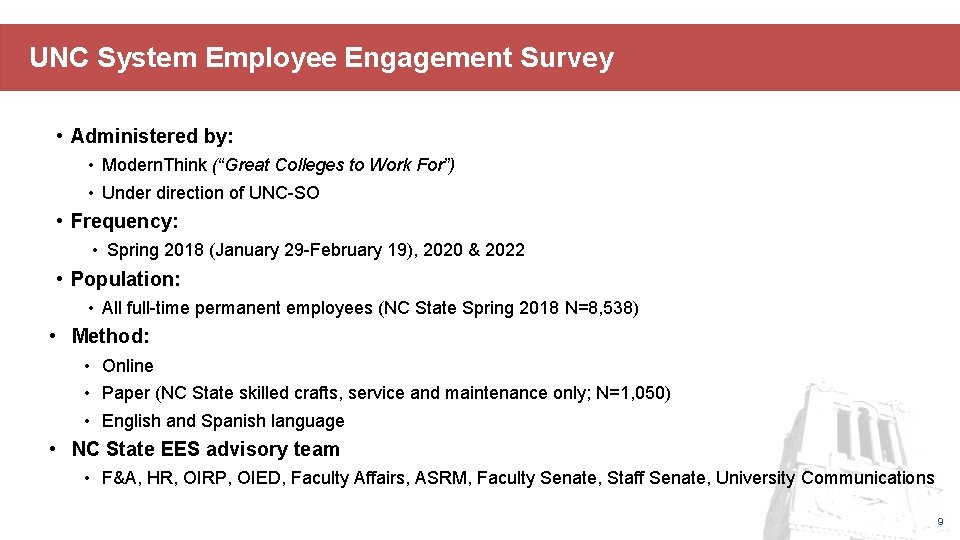 UNC System Employee Engagement Survey

• Administered by:
• ModernThink (“Great Colleges to Work For”)
• Under direction of UNC-SO
• Frequency:
• Spring 2018 (January 29-February 19), 2020 & 2022
• Population:
• All full-time permanent employees (NC State Spring 2018 N=8,538)
• Method:
• Online
• Paper (NC State skilled crafts, service and maintenance only; N=1,050)
• English and Spanish language
• NC State EES advisory team
• F&A, HR, OIRP, OIED, Faculty Affairs, ASRM, Faculty Senate, Staff Senate, University Communications

9